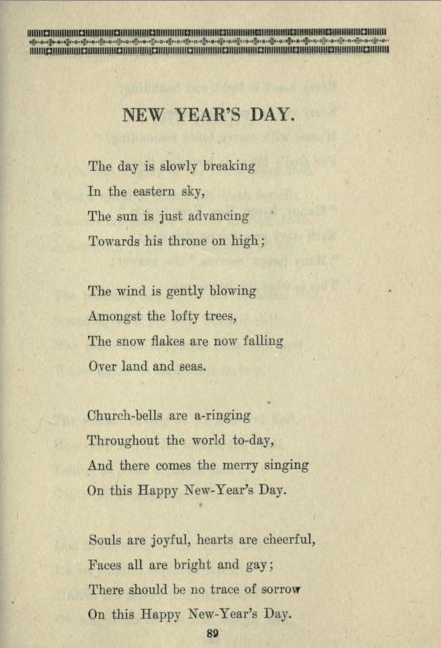 NEW YEAR'S DAY.

The day is slowly breaking
In the eastern sky,
The sun is just advancing
Towards his throne on high;

The wind is gently blowing
Amongst the lofty trees,
The snow flakes are now falling
Over land and seas.

Church-bells are a-ringing
Throughout the world to-day,
And there comes the merry singing
On this Happy New-Year's Day.

Souls are joyful, hearts are cheerful,
Faces all are bright and gay;
There should be no trace of sorrow
On this Happy New-Year's Day.

89